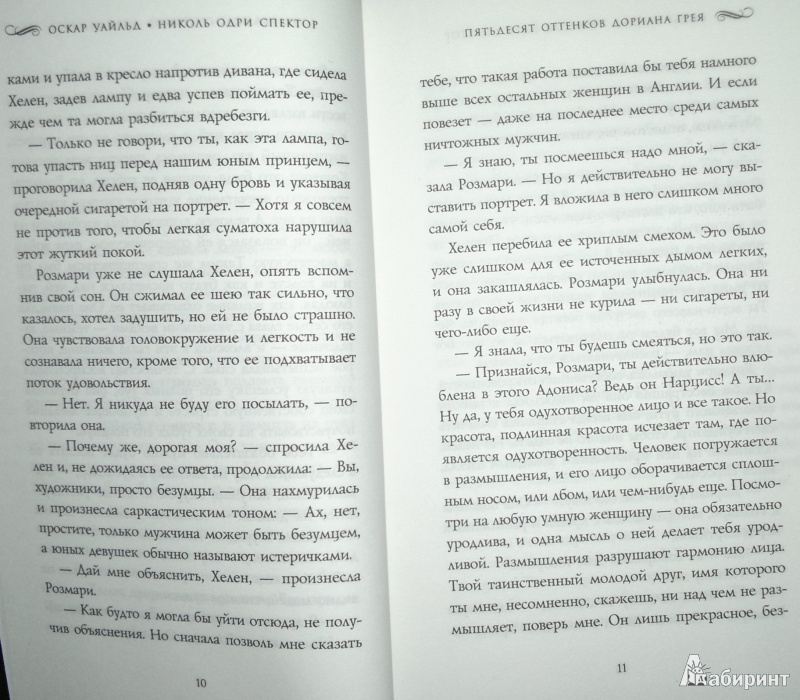 ОСКАР УАЙЛЬД • НИКОЛЬ ОДРИ СПЕКТОР

ками и упала в кресло напротив дивана, где сидела Хелен, задев лампу и едва успев поймать ее, прежде чем та могла разбиться вдребезги.

— Только не говори, что ты, как эта лампа, готова упасть ниц перед нашим юным принцем, — проговорила Хелен, подняв одну бровь и указывая очередной сигаретой на портрет. — Хотя я совсем не против того, чтобы легкая суматоха нарушила этот жуткий покой.

Розмари уже не слушала Хелен, опять вспомнив свой сон. Он сжимал ее шею так сильно, что казалось, хотел задушить, но ей не было страшно. Она чувствовала головокружение и легкость и не сознавала ничего, кроме того, что ее подхватывает поток удовольствия.

— Нет. Я никуда не буду его посылать, — повторила она.

— Почему же, дорогая моя? — спросила Хелен и, не дожидаясь ее ответа, продолжила: — Вы, художники, просто безумцы. — Она нахмурилась и произнесла саркастическим тоном: — Ах, нет, простите, только мужчина может быть безумцем, а юных девушек обычно называют истеричками.

— Дай мне объяснить, Хелен, — произнесла Розмари.

— Как будто я могла бы уйти отсюда, не получив объяснения. Но сначала позволь мне сказать

10

ПЯТЬДЕСЯТ ОТТЕНКОВ ДОРИАНА ГРЕЯ

тебе, что такая работа поставила бы тебя намного выше всех остальных женщин в Англии. И если повезет — даже на последнее место среди самых ничтожных мужчин.

— Я знаю, ты посмеешься надо мной, — сказала Розмари. — Но я действительно не могу выставить портрет. Я вложила в него слишком много самой себя.

Хелен перебила ее хриплым смехом. Это было уже слишком для ее источенных дымом легких, и она закашлялась. Розмари улыбнулась. Она ни разу в своей жизни не курила — ни сигареты, ни чего-либо еще.

— Я знала, что ты будешь смеяться, но это так.

— Признайся, Розмари, ты действительно влюблена в этого Адониса? Ведь он Нарцисс! А ты... Ну да, у тебя одухотворенное лицо и все такое. Но красота, подлинная красота исчезает там, где появляется одухотворенность. Человек погружается в размышления, и его лицо оборачивается сплошным носом, или лбом, или чем-нибудь еще. Посмотри на любую умную женщину — она обязательно уродлива, и одна мысль о ней делает тебя уродливой. Размышления разрушают гармонию лица. Твой таинственный молодой друг, имя которого ты мне, несомненно, скажешь, ни над чем не размышляет, поверь мне. Он лишь прекрасное, без-

11

Лабиринт